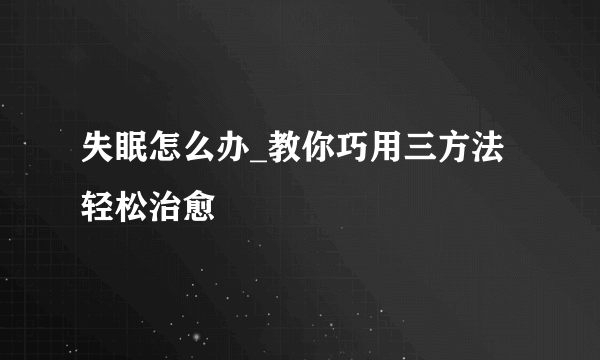 失眠怎么办_教你巧用三方法轻松治愈